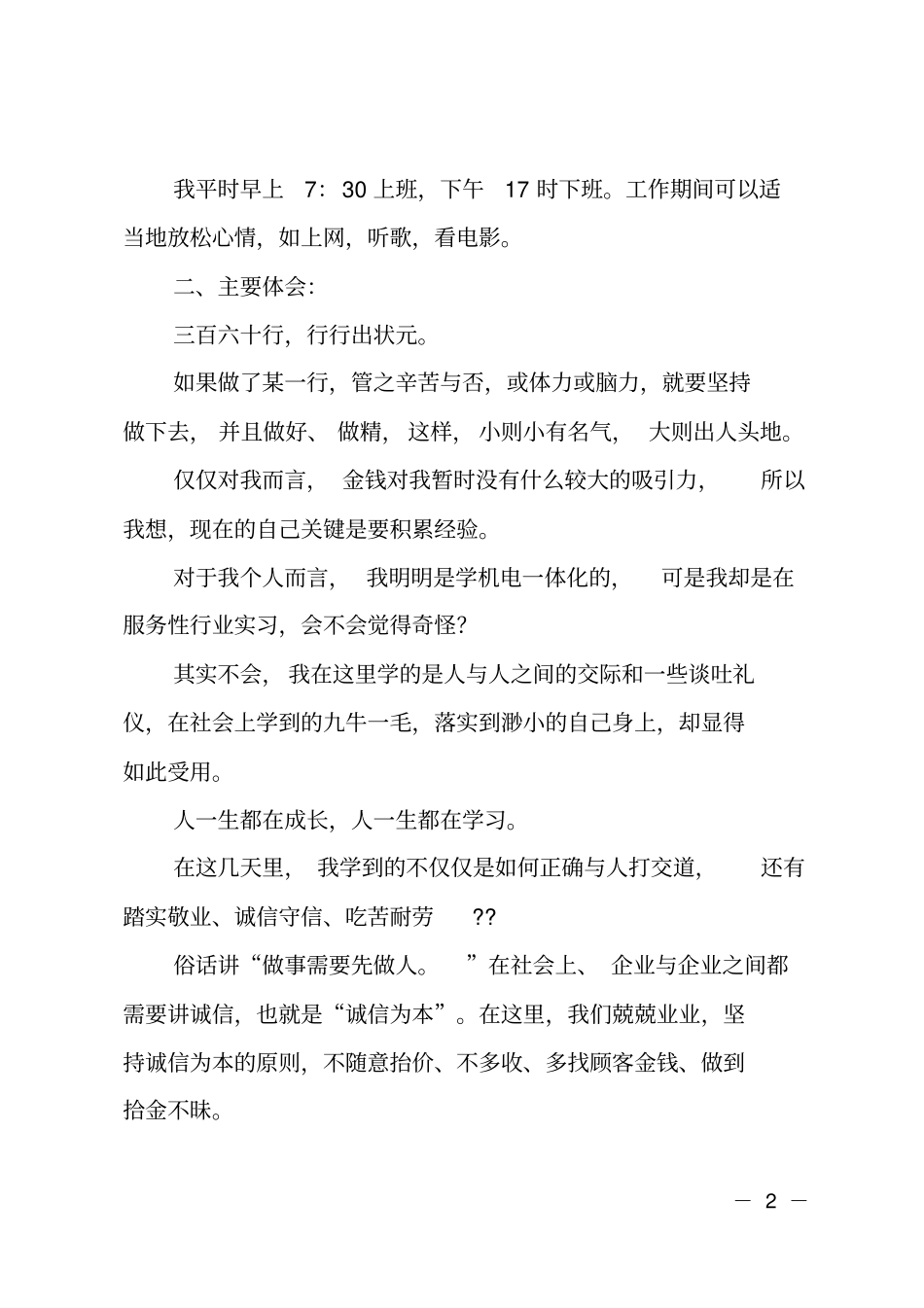 我平时早上 7：30 上班，下午 17 时下班。工作期间可以适当地放松心情，如上网，听歌，看电影。

二、主要体会：

三百六十行，行行出状元。

如果做了某一行，管之辛苦与否，或体力或脑力，就要坚持做下去，并且做好、做精，这样，小则小有名气，大则出人头地。

仅仅对我而言，金钱对我暂时没有什么较大的吸引力，所以我想，现在的自己关键是要积累经验。

对于我个人而言，我明明是学机电一体化的，可是我却是在服务性行业实习，会不会觉得奇怪？

其实不会，我在这里学的是人与人之间的交际和一些谈吐礼仪，在社会上学到的九牛一毛，落实到渺小的自己身上，却显得如此受用。

人一生都在成长，人一生都在学习。

在这几天里，我学到的不仅仅是如何正确与人打交道，还有踏实敬业、诚信守信、吃苦耐劳 ??

俗话讲“做事需要先做人。”在社会上、企业与企业之间都需要讲诚信，也就是“诚信为本”。在这里，我们兢兢业业，坚持诚信为本的原则，不随意抬价、不多收、多找顾客金钱、做到拾金不昧。

— 2 —